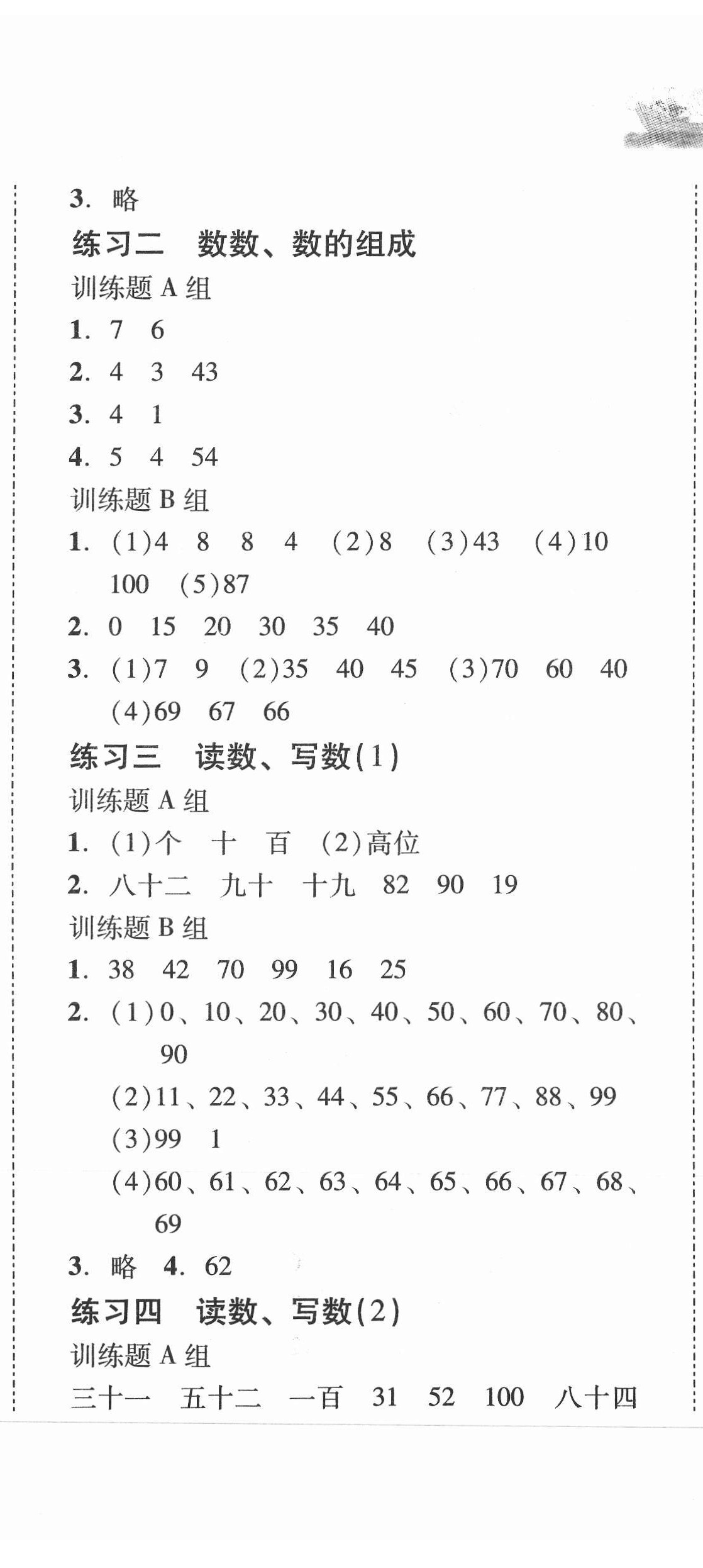 3. 略

练习二　数数、数的组成

训练题 A 组

1. 7　6

2. 4　3　43

3. 4　1

4. 5　4　54

训练题 B 组

1. (1)4　8　8　4　(2)8　(3)43　(4)10　100　(5)87

2. 0　15　20　30　35　40

3. (1)7　9　(2)35　40　45　(3)70　60　40　(4)69　67　66

练习三　读数、写数(1)

训练题 A 组

1. (1)个　十　百　(2)高位

2. 八十二　九十　十九　82　90　19

训练题 B 组

1. 38　42　70　99　16　25

2. (1)0、10、20、30、40、50、60、70、80、90

(2)11、22、33、44、55、66、77、88、99

(3)99　1

(4)60、61、62、63、64、65、66、67、68、69

3. 略　4. 62

练习四　读数、写数(2)

训练题 A 组

三十一　五十二　一百　31　52　100　八十四